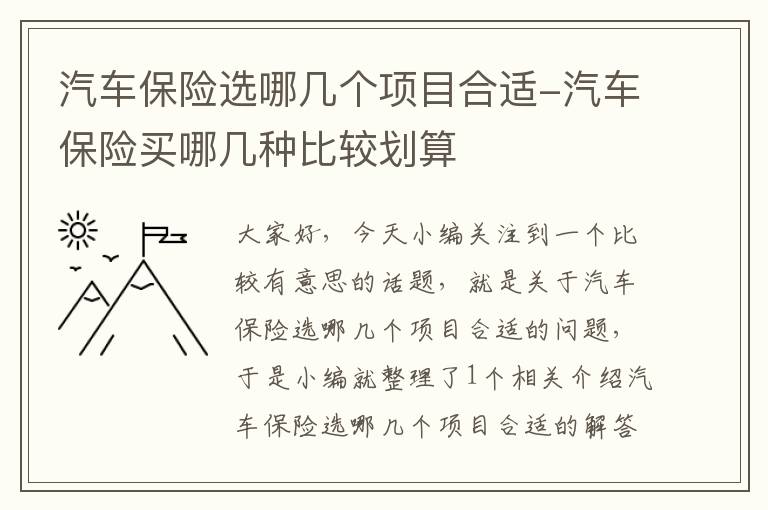 汽车保险选哪几个项目合适-汽车保险买哪几种比较划算

大家好，今天小编关注到一个比较有意思的话题，就是关于汽车保险选哪几个项目合适的问题，于是小编就整理了1个相关介绍汽车保险选哪几个项目合适的解答